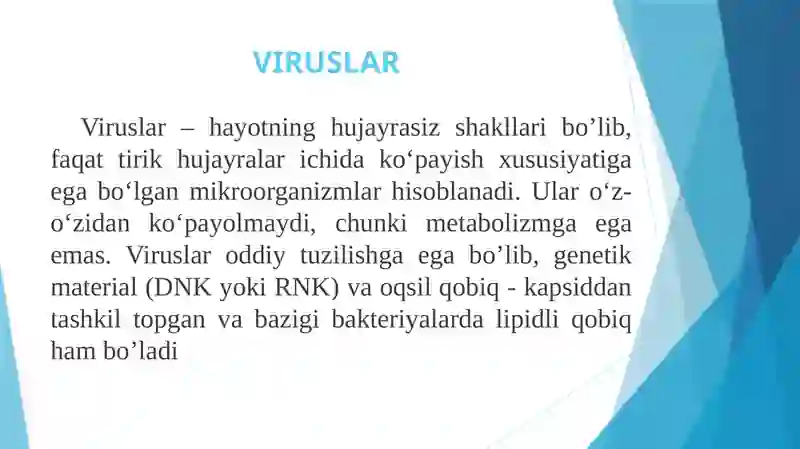 VIRUSLAR

Viruslar – hayotning hujayrasiz shakllari bo’lib, faqat tirik hujayralar ichida ko‘payish xususiyatiga ega bo‘lgan mikroorganizmlar hisoblanadi. Ular o‘z-o‘zidan ko‘payolmaydi, chunki metabolizmga ega emas. Viruslar oddiy tuzilishga ega bo’lib, genetik material (DNK yoki RNK) va oqsil qobiq - kapsiddan tashkil topgan va bazigi bakteriyalarda lipidli qobiq ham bo’ladi